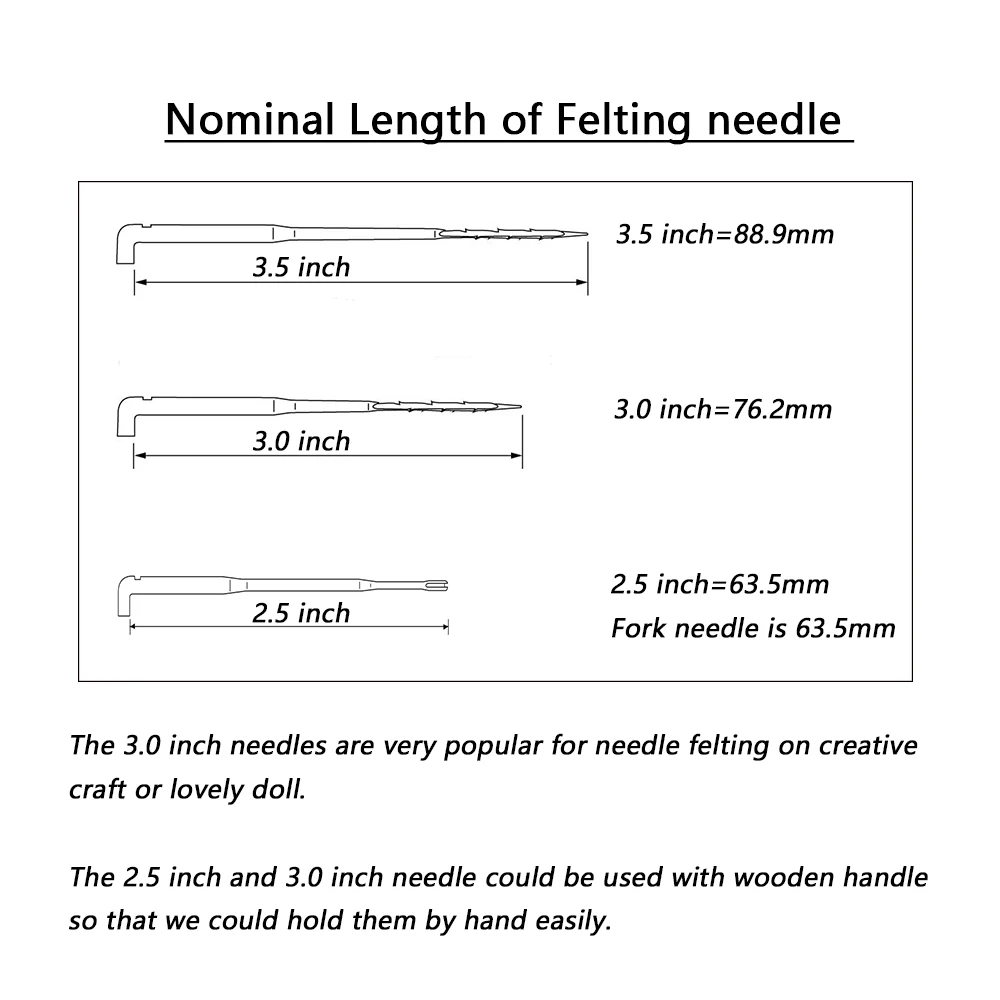 Nominal Length of Felting needle

3.5 inch

3.5 inch=88.9mm

3.0 inch

3.0 inch=76.2mm

2.5 inch

2.5 inch=63.5mm
Fork needle is 63.5mm

The 3.0 inch needles are very popular for needle felting on creative craft or lovely doll.

The 2.5 inch and 3.0 inch needle could be used with wooden handle so that we could hold them by hand easily.